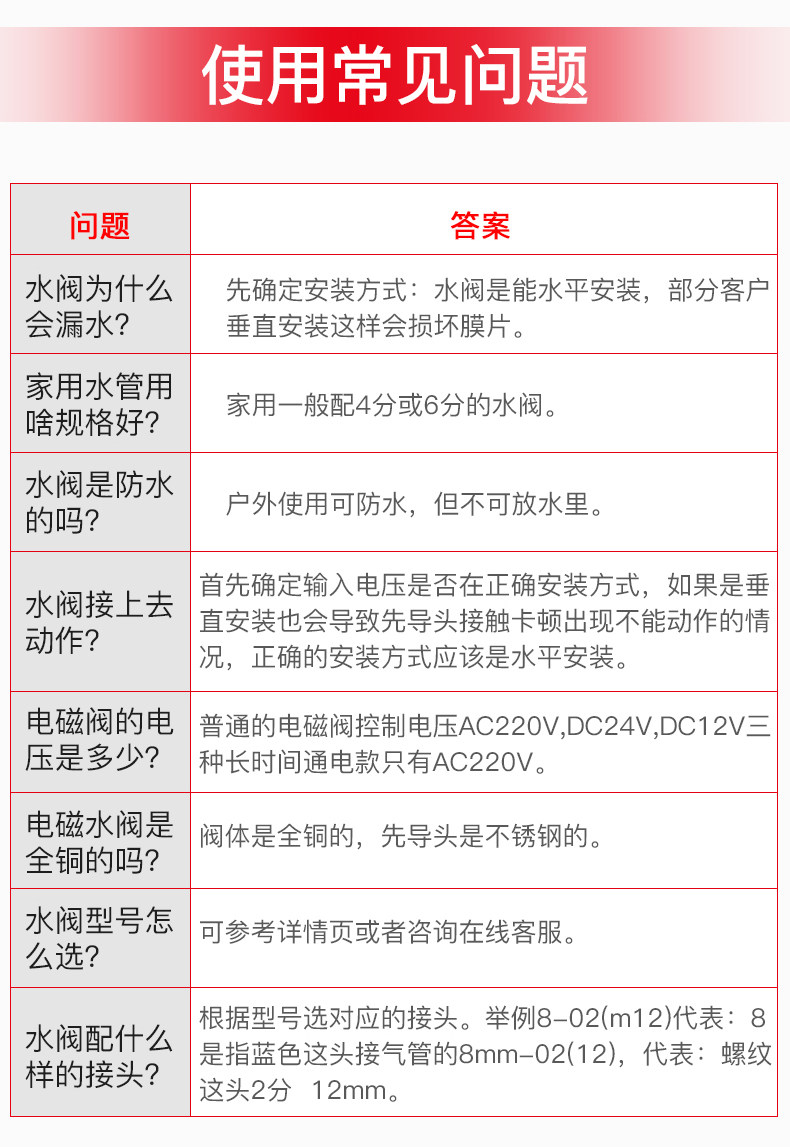 使用常见问题

| 问题 | 答案 |
|---|---|
| 水阀为什么会漏水? | 先确定安装方式：水阀是能水平安装，部分客户垂直安装这样会损坏膜片。 |
| 家用水管用啥规格好? | 家用一般配4分或6分的水阀。 |
| 水阀是防水的吗? | 户外使用可防水，但不可放水里。 |
| 水阀接上去动作? | 首先确定输入电压是否在正确安装方式，如果是垂直安装也会导致先导头接触卡顿出现不能动作的情况，正确的安装方式应该是水平安装。 |
| 电磁阀的电压是多少? | 普通的电磁阀控制电压AC220V,DC24V,DC12V三种长时间通电款只有AC220V。 |
| 电磁水阀是全铜的吗? | 阀体是全铜的，先导头是不锈钢的。 |
| 水阀型号怎么选? | 可参考详情页或者咨询在线客服。 |
| 水阀配什么样的接头? | 根据型号选对应的接头。举例8-02(m12)代表：8是指蓝色这头接气管的8mm-02(12)，代表：螺纹这头2分 12mm。 |